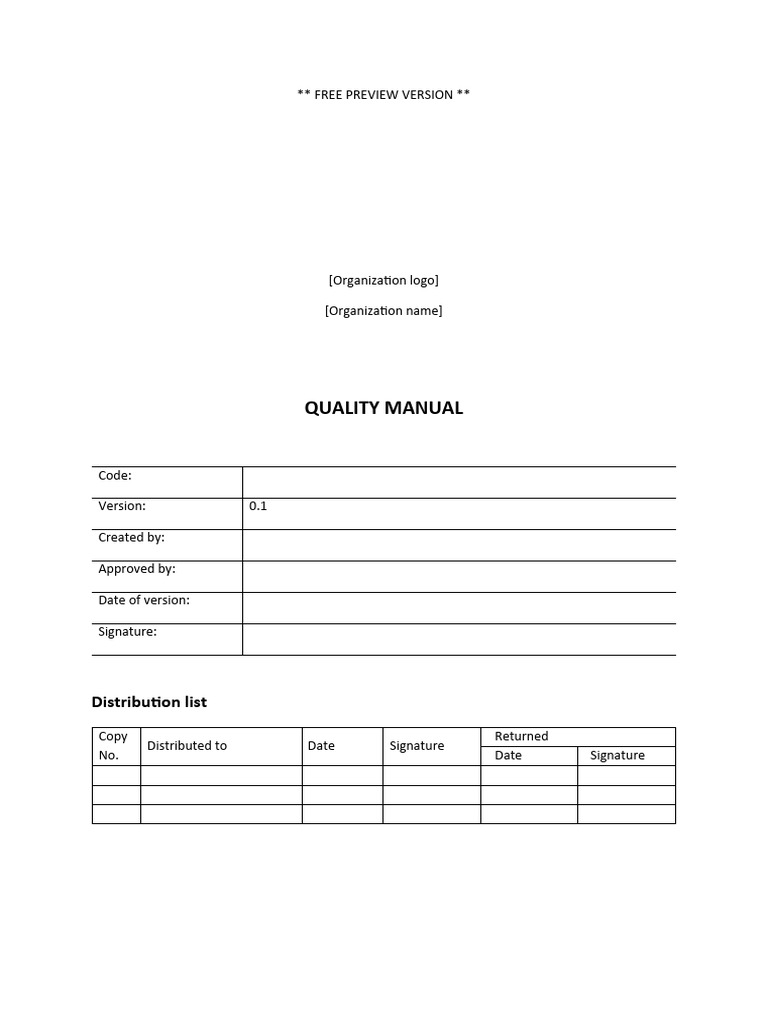 ** FREE PREVIEW VERSION **

[Organization logo]

[Organization name]

QUALITY MANUAL

| Code: | |
|---|---|
| Version: | 0.1 |
| Created by: | |
| Approved by: | |
| Date of version: | |
| Signature: | |

Distribution list

| Copy No. | Distributed to | Date | Signature | Returned Date | Returned Signature |
|---|---|---|---|---|---|
| | | | | | |
| | | | | | |
| | | | | | |